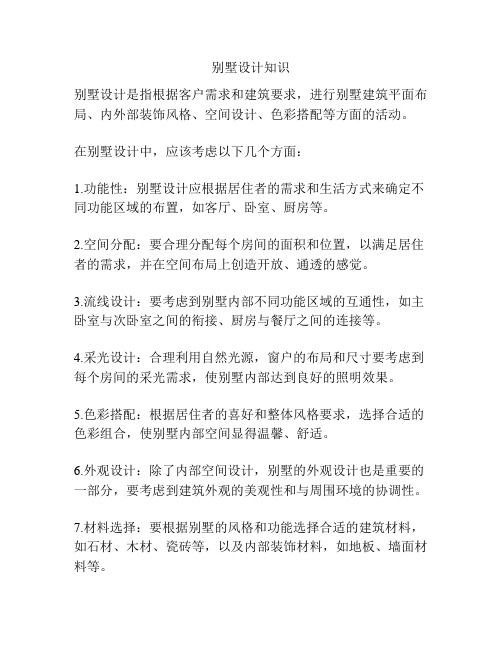 别墅设计知识

别墅设计是指根据客户需求和建筑要求，进行别墅建筑平面布局、内外部装饰风格、空间设计、色彩搭配等方面的活动。

在别墅设计中，应该考虑以下几个方面：

1.功能性：别墅设计应根据居住者的需求和生活方式来确定不同功能区域的布置，如客厅、卧室、厨房等。

2.空间分配：要合理分配每个房间的面积和位置，以满足居住者的需求，并在空间布局上创造开放、通透的感觉。

3.流线设计：要考虑到别墅内部不同功能区域的互通性，如主卧室与次卧室之间的衔接、厨房与餐厅之间的连接等。

4.采光设计：合理利用自然光源，窗户的布局和尺寸要考虑到每个房间的采光需求，使别墅内部达到良好的照明效果。

5.色彩搭配：根据居住者的喜好和整体风格要求，选择合适的色彩组合，使别墅内部空间显得温馨、舒适。

6.外观设计：除了内部空间设计，别墅的外观设计也是重要的一部分，要考虑到建筑外观的美观性和与周围环境的协调性。

7.材料选择：要根据别墅的风格和功能选择合适的建筑材料，如石材、木材、瓷砖等，以及内部装饰材料，如地板、墙面材料等。